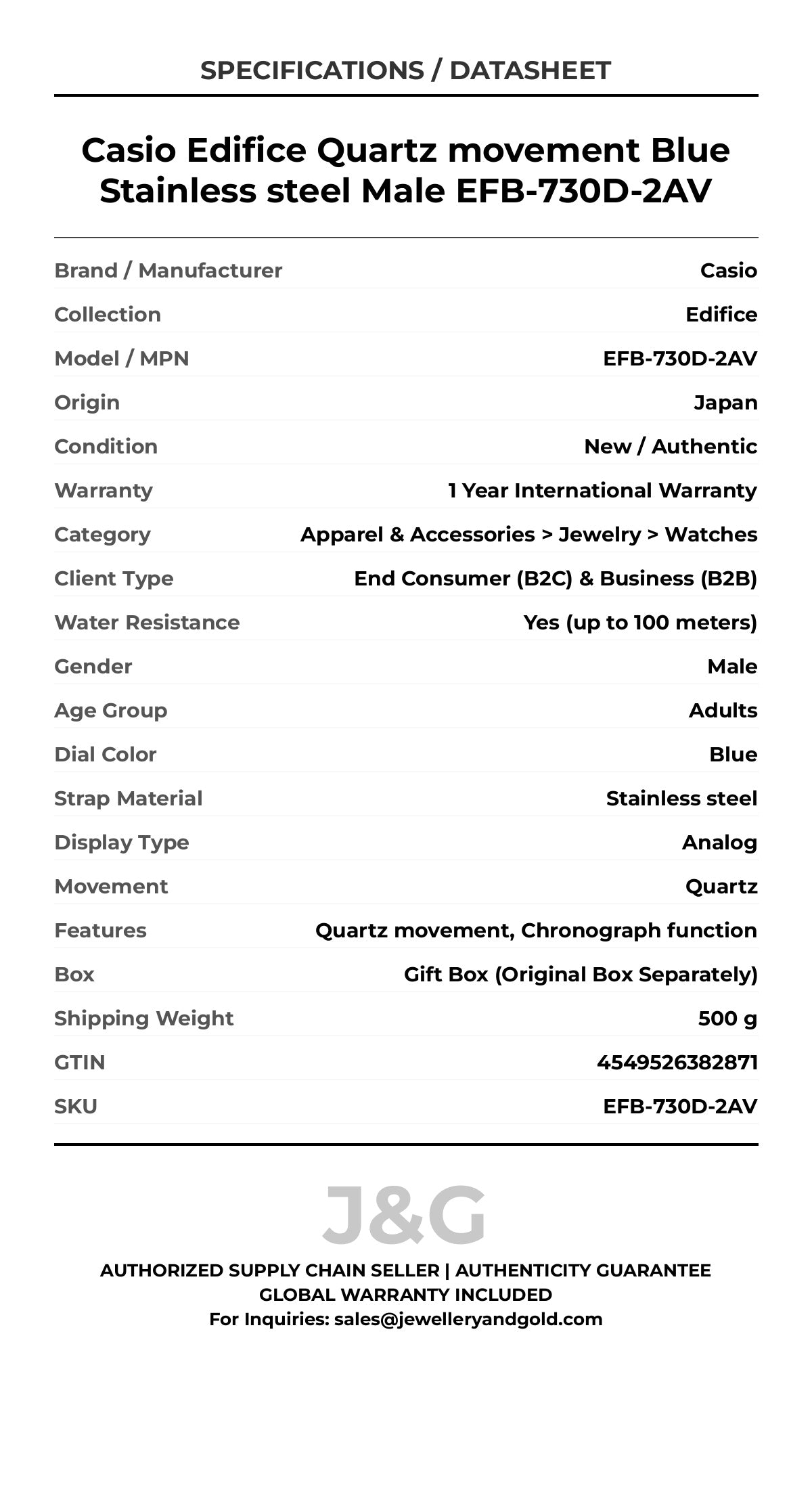 SPECIFICATIONS / DATASHEET

Casio Edifice Quartz movement Blue Stainless steel Male EFB-730D-2AV

| | |
|---|---|
| Brand / Manufacturer | Casio |
| Collection | Edifice |
| Model / MPN | EFB-730D-2AV |
| Origin | Japan |
| Condition | New / Authentic |
| Warranty | 1 Year International Warranty |
| Category | Apparel & Accessories > Jewelry > Watches |
| Client Type | End Consumer (B2C) & Business (B2B) |
| Water Resistance | Yes (up to 100 meters) |
| Gender | Male |
| Age Group | Adults |
| Dial Color | Blue |
| Strap Material | Stainless steel |
| Display Type | Analog |
| Movement | Quartz |
| Features | Quartz movement, Chronograph function |
| Box | Gift Box (Original Box Separately) |
| Shipping Weight | 500 g |
| GTIN | 4549526382871 |
| SKU | EFB-730D-2AV |

J&G

AUTHORIZED SUPPLY CHAIN SELLER | AUTHENTICITY GUARANTEE
GLOBAL WARRANTY INCLUDED
For Inquiries: sales@jewelleryandgold.com